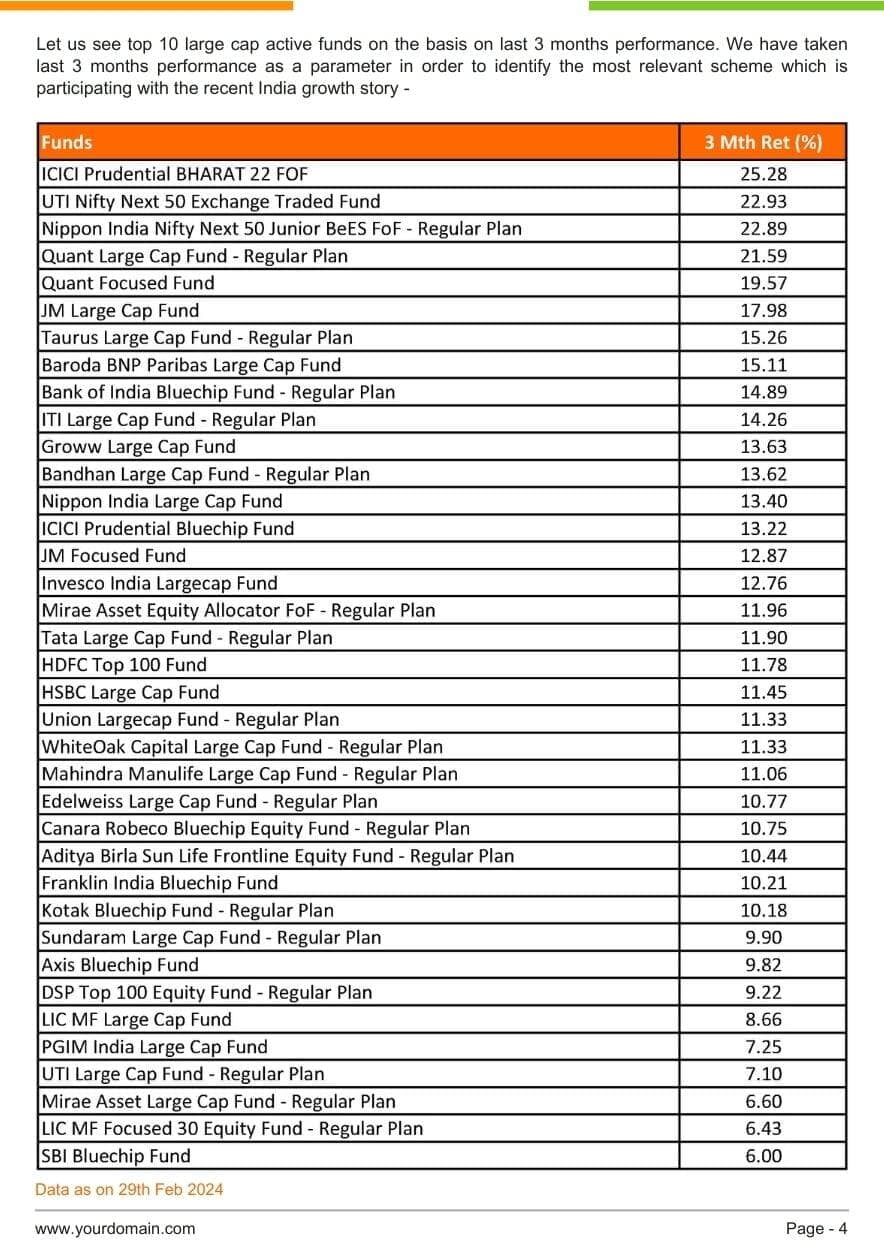 Let us see top 10 large cap active funds on the basis on last 3 months performance. We have taken last 3 months performance as a parameter in order to identify the most relevant scheme which is participating with the recent India growth story -

| Funds | 3 Mth Ret (%) |
|---|---|
| ICICI Prudential BHARAT 22 FOF | 25.28 |
| UTI Nifty Next 50 Exchange Traded Fund | 22.93 |
| Nippon India Nifty Next 50 Junior BeES FoF - Regular Plan | 22.89 |
| Quant Large Cap Fund - Regular Plan | 21.59 |
| Quant Focused Fund | 19.57 |
| JM Large Cap Fund | 17.98 |
| Taurus Large Cap Fund - Regular Plan | 15.26 |
| Baroda BNP Paribas Large Cap Fund | 15.11 |
| Bank of India Bluechip Fund - Regular Plan | 14.89 |
| ITI Large Cap Fund - Regular Plan | 14.26 |
| Groww Large Cap Fund | 13.63 |
| Bandhan Large Cap Fund - Regular Plan | 13.62 |
| Nippon India Large Cap Fund | 13.40 |
| ICICI Prudential Bluechip Fund | 13.22 |
| JM Focused Fund | 12.87 |
| Invesco India Largecap Fund | 12.76 |
| Mirae Asset Equity Allocator FoF - Regular Plan | 11.96 |
| Tata Large Cap Fund - Regular Plan | 11.90 |
| HDFC Top 100 Fund | 11.78 |
| HSBC Large Cap Fund | 11.45 |
| Union Largecap Fund - Regular Plan | 11.33 |
| WhiteOak Capital Large Cap Fund - Regular Plan | 11.33 |
| Mahindra Manulife Large Cap Fund - Regular Plan | 11.06 |
| Edelweiss Large Cap Fund - Regular Plan | 10.77 |
| Canara Robeco Bluechip Equity Fund - Regular Plan | 10.75 |
| Aditya Birla Sun Life Frontline Equity Fund - Regular Plan | 10.44 |
| Franklin India Bluechip Fund | 10.21 |
| Kotak Bluechip Fund - Regular Plan | 10.18 |
| Sundaram Large Cap Fund - Regular Plan | 9.90 |
| Axis Bluechip Fund | 9.82 |
| DSP Top 100 Equity Fund - Regular Plan | 9.22 |
| LIC MF Large Cap Fund | 8.66 |
| PGIM India Large Cap Fund | 7.25 |
| UTI Large Cap Fund - Regular Plan | 7.10 |
| Mirae Asset Large Cap Fund - Regular Plan | 6.60 |
| LIC MF Focused 30 Equity Fund - Regular Plan | 6.43 |
| SBI Bluechip Fund | 6.00 |

Data as on 29th Feb 2024

www.yourdomain.com

Page - 4